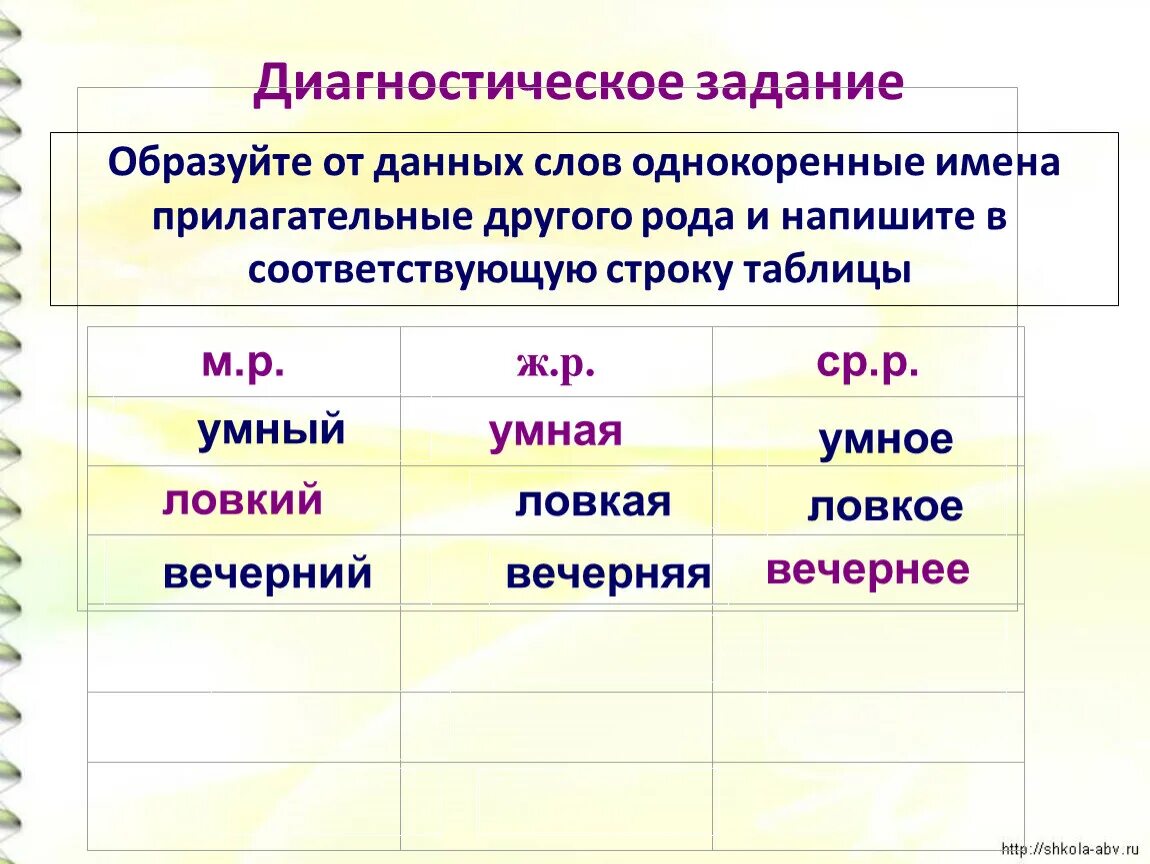 Диагностическое задание

Образуйте от данных слов однокоренные имена прилагательные другого рода и напишите в соответствующую строку таблицы

| м.р. | ж.р. | ср.р. |
|---|---|---|
| умный | умная | умное |
| ловкий | ловкая | ловкое |
| вечерний | вечерняя | вечернее |
| | | |
| | | |
| | | |

http://shkola-abv.ru